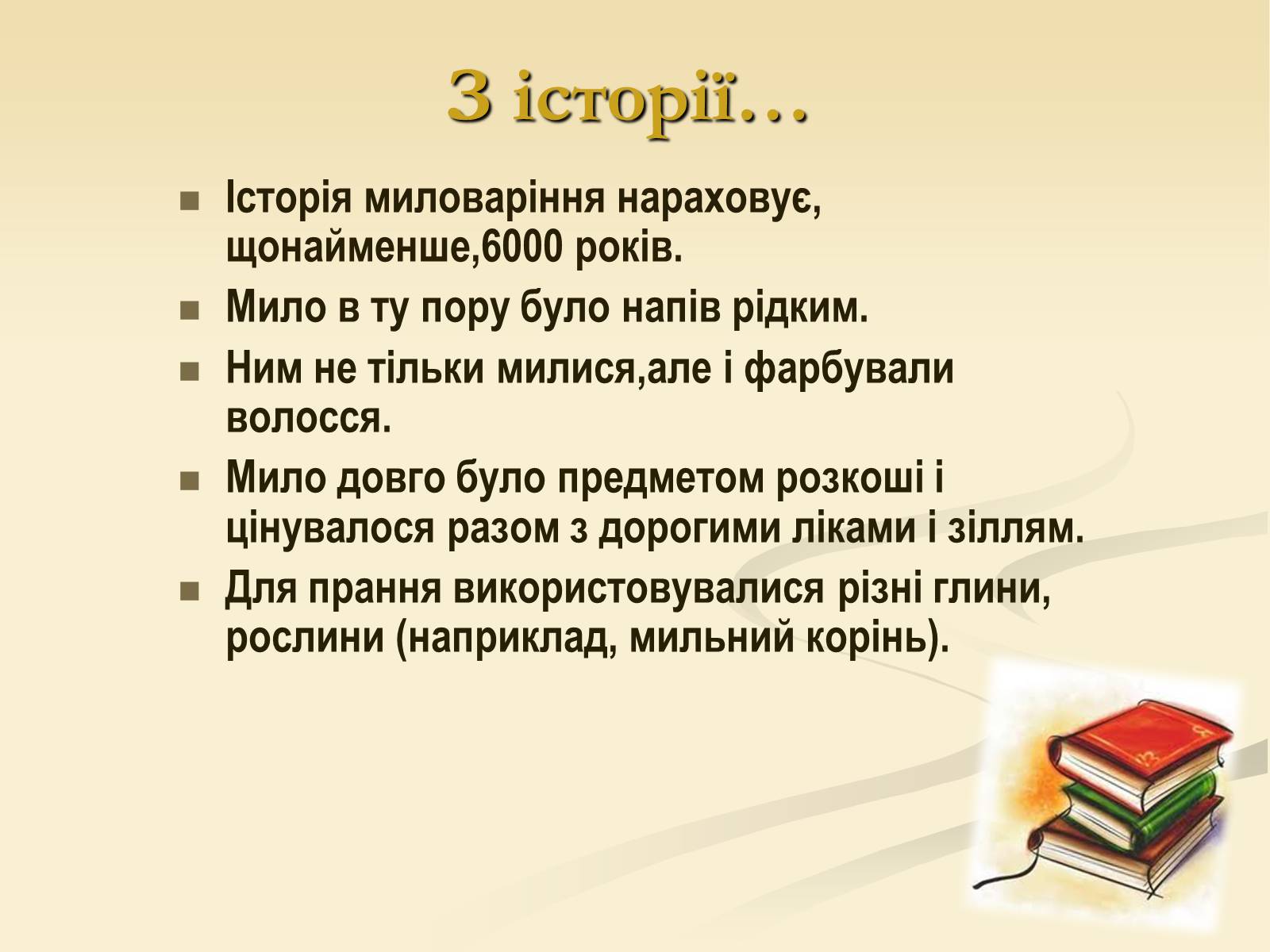 З історії…

Історія миловаріння нараховує, щонайменше,6000 років.

Мило в ту пору було напів рідким.

Ним не тільки милися,але і фарбували волосся.

Мило довго було предметом розкоші і цінувалося разом з дорогими ліками і зіллям.

Для прання використовувалися різні глини, рослини (наприклад, мильний корінь).